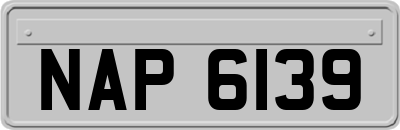 NAP 6139